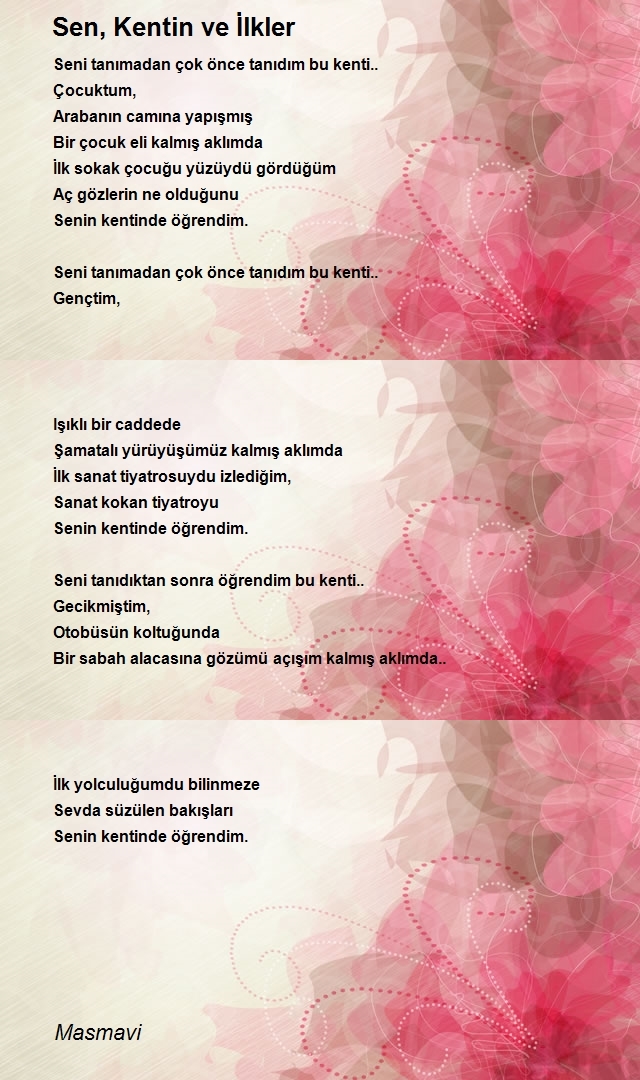 Sen, Kentin ve İlkler

Seni tanımadan çok önce tanıdım bu kenti..
Çocuktum,
Arabanın camına yapışmış
Bir çocuk eli kalmış aklımda
İlk sokak çocuğu yüzüydü gördüğüm
Aç gözlerin ne olduğunu
Senin kentinde öğrendim.

Seni tanımadan çok önce tanıdım bu kenti..
Gençtim,

Işıklı bir caddede
Şamatalı yürüyüşümüz kalmış aklımda
İlk sanat tiyatrosuydu izlediğim,
Sanat kokan tiyatroyu
Senin kentinde öğrendim.

Seni tanıdıktan sonra öğrendim bu kenti..
Gecikmiştim,
Otobüsün koltuğunda
Bir sabah alacasına gözümü açışım kalmış aklımda..

İlk yolculuğumdu bilinmeze
Sevda süzülen bakışları
Senin kentinde öğrendim.

Masmavi